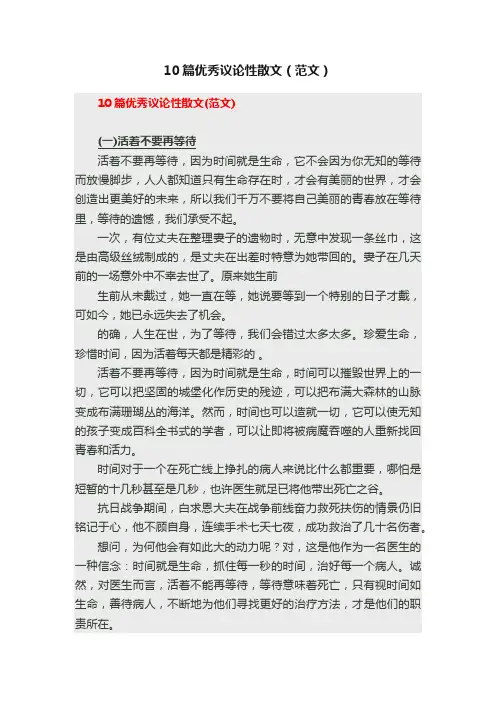 10篇优秀议论性散文（范文）

10篇优秀议论性散文(范文)

(一)活着不要再等待

活着不要再等待，因为时间就是生命，它不会因为你无知的等待而放慢脚步，人人都知道只有生命存在时，才会有美丽的世界，才会创造出更美好的未来，所以我们千万不要将自己美丽的青春放在等待里，等待的遗憾，我们承受不起。

一次，有位丈夫在整理妻子的遗物时，无意中发现一条丝巾，这是由高级丝绒制成的，是丈夫在出差时特意为她带回的。妻子在几天前的一场意外中不幸去世了。原来她生前

生前从未戴过，她一直在等，她说要等到一个特别的日子才戴，可如今，她已永远失去了机会。

的确，人生在世，为了等待，我们会错过太多太多。珍爱生命，珍惜时间，因为活着每天都是精彩的 。

活着不要再等待，因为时间就是生命，时间可以摧毁世界上的一切，它可以把坚固的城堡化作历史的残迹，可以把布满大森林的山脉变成布满珊瑚丛的海洋。然而，时间也可以造就一切，它可以使无知的孩子变成百科全书式的学者，可以让即将被病魔吞噬的人重新找回青春和活力。

时间对于一个在死亡线上挣扎的病人来说比什么都重要，哪怕是短暂的十几秒甚至是几秒，也许医生就足已将他带出死亡之谷。

抗日战争期间，白求恩大夫在战争前线奋力救死扶伤的情景仍旧铭记于心，他不顾自身，连续手术七天七夜，成功救治了几十名伤者。

想问，为何他会有如此大的动力呢？对，这是他作为一名医生的一种信念：时间就是生命，抓住每一秒的时间，治好每一个病人。诚然，对医生而言，活着不能再等待，等待意味着死亡，只有视时间如生命，善待病人，不断地为他们寻找更好的治疗方法，才是他们的职责所在。